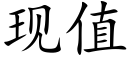 现值